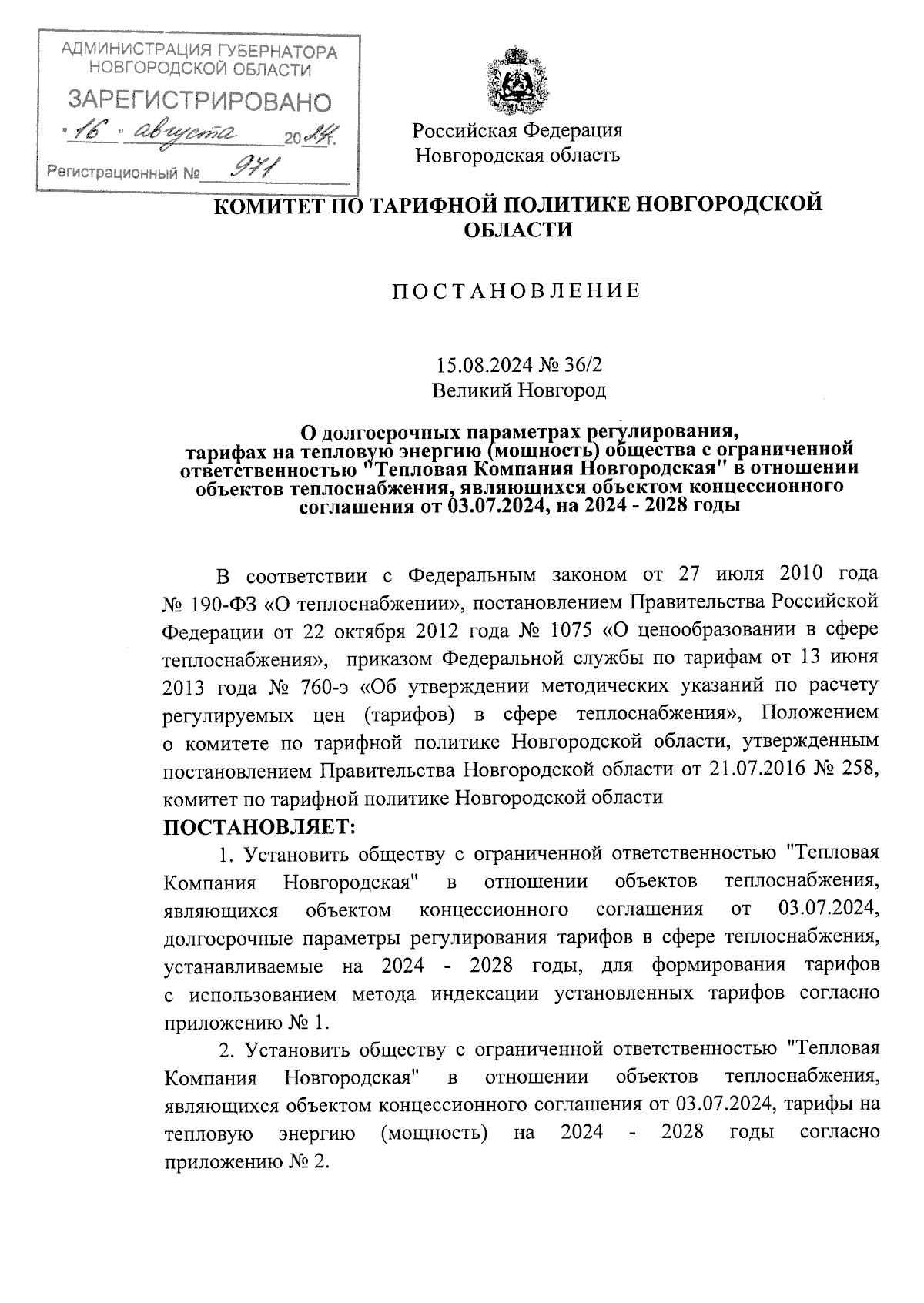 АДМИНИСТРАЦИЯ ГУБЕРНАТОРА НОВГОРОДСКОЙ ОБЛАСТИ
ЗАРЕГИСТРИРОВАНО
"16" августа 2024г.
Регистрационный № 971

Российская Федерация
Новгородская область

КОМИТЕТ ПО ТАРИФНОЙ ПОЛИТИКЕ НОВГОРОДСКОЙ ОБЛАСТИ

ПОСТАНОВЛЕНИЕ

15.08.2024 № 36/2
Великий Новгород

О долгосрочных параметрах регулирования, тарифах на тепловую энергию (мощность) общества с ограниченной ответственностью "Тепловая Компания Новгородская" в отношении объектов теплоснабжения, являющихся объектом концессионного соглашения от 03.07.2024, на 2024 - 2028 годы

В соответствии с Федеральным законом от 27 июля 2010 года № 190-ФЗ «О теплоснабжении», постановлением Правительства Российской Федерации от 22 октября 2012 года № 1075 «О ценообразовании в сфере теплоснабжения», приказом Федеральной службы по тарифам от 13 июня 2013 года № 760-э «Об утверждении методических указаний по расчету регулируемых цен (тарифов) в сфере теплоснабжения», Положением о комитете по тарифной политике Новгородской области, утвержденным постановлением Правительства Новгородской области от 21.07.2016 № 258, комитет по тарифной политике Новгородской области
ПОСТАНОВЛЯЕТ:
1. Установить обществу с ограниченной ответственностью "Тепловая Компания Новгородская" в отношении объектов теплоснабжения, являющихся объектом концессионного соглашения от 03.07.2024, долгосрочные параметры регулирования тарифов в сфере теплоснабжения, устанавливаемые на 2024 - 2028 годы, для формирования тарифов с использованием метода индексации установленных тарифов согласно приложению № 1.
2. Установить обществу с ограниченной ответственностью "Тепловая Компания Новгородская" в отношении объектов теплоснабжения, являющихся объектом концессионного соглашения от 03.07.2024, тарифы на тепловую энергию (мощность) на 2024 - 2028 годы согласно приложению № 2.